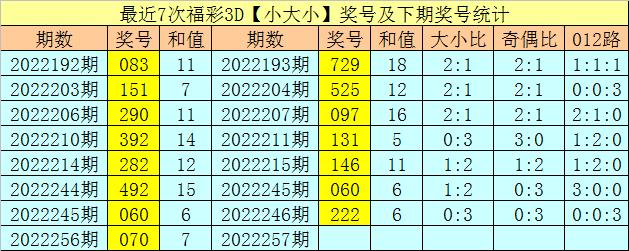 最近7次福彩3D【小大小】奖号及下期奖号统计

| 期数 | 奖号 | 和值 | 期数 | 奖号 | 和值 | 大小比 | 奇偶比 | 012路 |
|---|---|---|---|---|---|---|---|---|
| 2022192期 | 083 | 11 | 2022193期 | 729 | 18 | 2:1 | 2:1 | 1:1:1 |
| 2022203期 | 151 | 7 | 2022204期 | 525 | 12 | 2:1 | 2:1 | 0:0:3 |
| 2022206期 | 290 | 11 | 2022207期 | 097 | 16 | 2:1 | 2:1 | 2:1:0 |
| 2022210期 | 392 | 14 | 2022211期 | 131 | 5 | 0:3 | 3:0 | 1:2:0 |
| 2022214期 | 282 | 12 | 2022215期 | 146 | 11 | 1:2 | 1:2 | 1:2:0 |
| 2022244期 | 492 | 15 | 2022245期 | 060 | 6 | 1:2 | 0:3 | 3:0:0 |
| 2022245期 | 060 | 6 | 2022246期 | 222 | 6 | 0:3 | 0:3 | 0:0:3 |
| 2022256期 | 070 | 7 | 2022257期 | | | | | |